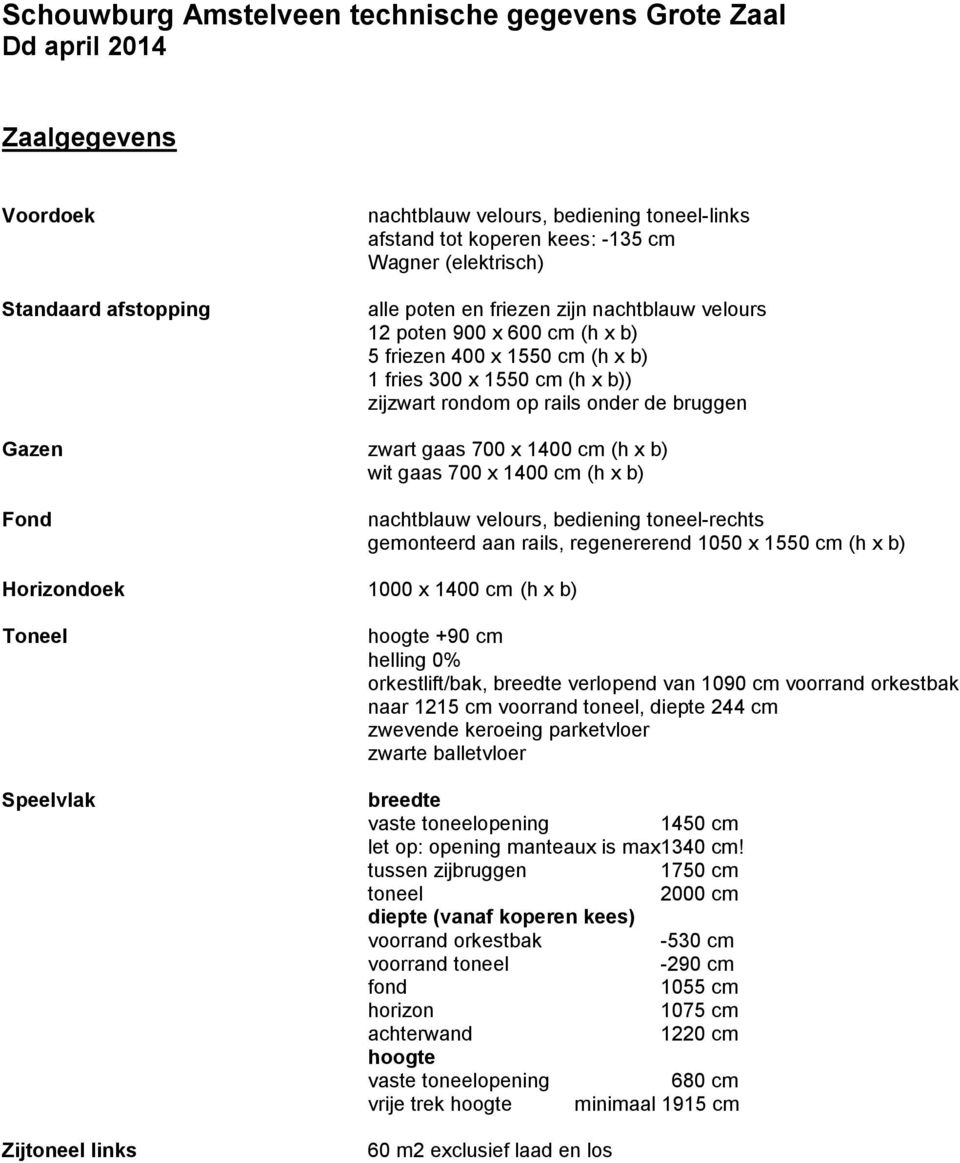 Schouwburg Amstelveen technische gegevens Grote Zaal
Dd april 2014

Zaalgegevens

Voordoek
nachtblauw velours, bediening toneel-links
afstand tot koperen kees: -135 cm
Wagner (elektrisch)

Standaard afstopping
alle poten en friezen zijn nachtblauw velours
12 poten 900 x 600 cm (h x b)
5 friezen 400 x 1550 cm (h x b)
1 fries 300 x 1550 cm (h x b))
zijzwart rondom op rails onder de bruggen

Gazen
zwart gaas 700 x 1400 cm (h x b)
wit gaas 700 x 1400 cm (h x b)

Fond
nachtblauw velours, bediening toneel-rechts
gemonteerd aan rails, regenererend 1050 x 1550 cm (h x b)

Horizondoek
1000 x 1400 cm (h x b)

Toneel
hoogte +90 cm
helling 0%
orkestlift/bak, breedte verlopend van 1090 cm voorrand orkestbak naar 1215 cm voorrand toneel, diepte 244 cm
zwevende keroeing parketvloer
zwarte balletvloer

Speelvlak
breedte
vaste toneelopening 1450 cm
let op: opening manteaux is max1340 cm!
tussen zijbruggen 1750 cm
toneel 2000 cm
diepte (vanaf koperen kees)
voorrand orkestbak -530 cm
voorrand toneel -290 cm
fond 1055 cm
horizon 1075 cm
achterwand 1220 cm
hoogte
vaste toneelopening 680 cm
vrije trek hoogte minimaal 1915 cm

Zijtoneel links
60 m2 exclusief laad en los